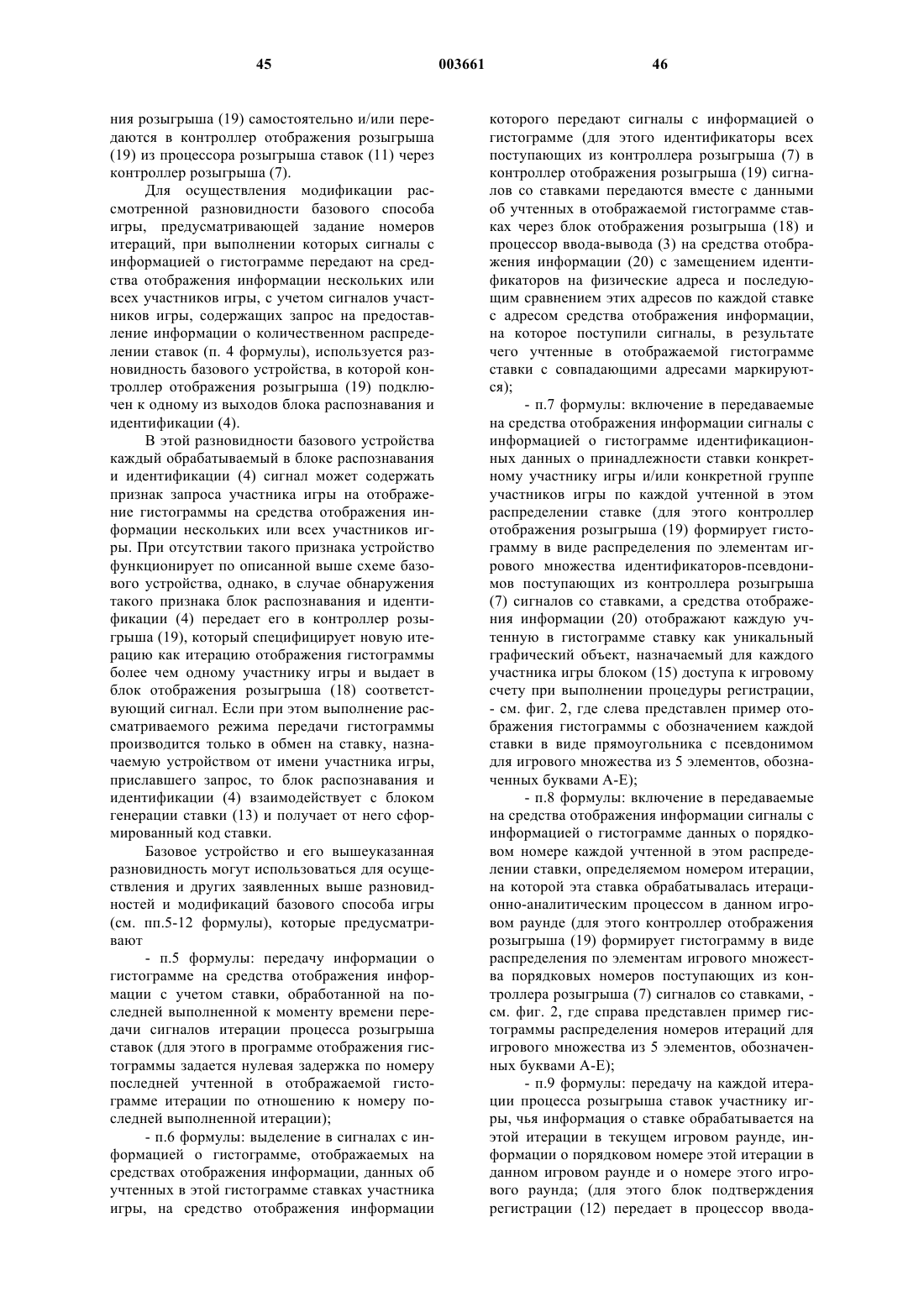 45 003661 46

ния розыгрыша (19) самостоятельно и/или передаются в контроллер отображения розыгрыша (19) из процессора розыгрыша ставок (11) через контроллер розыгрыша (7).

Для осуществления модификации рассмотренной разновидности базового способа игры, предусматривающей задание номеров итераций, при выполнении которых сигналы с информацией о гистограмме передают на средства отображения информации нескольких или всех участников игры, с учетом сигналов участников игры, содержащих запрос на предоставление информации о количественном распределении ставок (п. 4 формулы), используется разновидность базового устройства, в которой контроллер отображения розыгрыша (19) подключен к одному из выходов блока распознавания и идентификации (4).

В этой разновидности базового устройства каждый обрабатываемый в блоке распознавания и идентификации (4) сигнал может содержать признак запроса участника игры на отображение гистограммы на средства отображения информации нескольких или всех участников игры. При отсутствии такого признака устройство функционирует по описанной выше схеме базового устройства, однако, в случае обнаружения такого признака блок распознавания и идентификации (4) передает его в контроллер розыгрыша (19), который специфицирует новую итерацию как итерацию отображения гистограммы более чем одному участнику игры и выдает в блок отображения розыгрыша (18) соответствующий сигнал. Если при этом выполнение рассматриваемого режима передачи гистограммы производится только в обмен на ставку, назначаемую устройством от имени участника игры, приславшего запрос, то блок распознавания и идентификации (4) взаимодействует с блоком генерации ставки (13) и получает от него сформированный код ставки.

Базовое устройство и его вышеуказанная разновидность могут использоваться для осуществления и других заявленных выше разновидностей и модификаций базового способа игры (см. пп.5-12 формулы), которые предусматривают

- п.5 формулы: передачу информации о гистограмме на средства отображения информации с учетом ставки, обработанной на последней выполненной к моменту времени передачи сигналов итерации процесса розыгрыша ставок (для этого в программе отображения гистограммы задается нулевая задержка по номеру последней учтенной в отображаемой гистограмме итерации по отношению к номеру последней выполненной итерации);

- п.6 формулы: выделение в сигналах с информацией о гистограмме, отображаемых на средствах отображения информации, данных об учтенных в этой гистограмме ставках участника игры, на средство отображения информации которого передают сигналы с информацией о гистограмме (для этого идентификаторы всех поступающих из контроллера розыгрыша (7) в контроллер отображения розыгрыша (19) сигналов со ставками передаются вместе с данными об учтенных в отображаемой гистограмме ставках через блок отображения розыгрыша (18) и процессор ввода-вывода (3) на средства отображения информации (20) с замещением идентификаторов на физические адреса и последующим сравнением этих адресов по каждой ставке с адресом средства отображения информации, на которое поступили сигналы, в результате чего учтенные в отображаемой гистограмме ставки с совпадающими адресами маркируются);

- п.7 формулы: включение в передаваемые на средства отображения информации сигналы с информацией о гистограмме идентификационных данных о принадлежности ставки конкретному участнику игры и/или конкретной группе участников игры по каждой учтенной в этом распределении ставке (для этого контроллер отображения розыгрыша (19) формирует гистограмму в виде распределения по элементам игрового множества идентификаторов-псевдонимов поступающих из контроллера розыгрыша (7) сигналов со ставками, а средства отображения информации (20) отображают каждую учтенную в гистограмме ставку как уникальный графический объект, назначаемый для каждого участника игры блоком (15) доступа к игровому счету при выполнении процедуры регистрации, - см. фиг. 2, где слева представлен пример отображения гистограммы с обозначением каждой ставки в виде прямоугольника с псевдонимом для игрового множества из 5 элементов, обозначенных буквами А-Е);

- п.8 формулы: включение в передаваемые на средства отображения информации сигналы с информацией о гистограмме данных о порядковом номере каждой учтенной в этом распределении ставки, определяемом номером итерации, на которой эта ставка обрабатывалась итерационно-аналитическим процессом в данном игровом раунде (для этого контроллер отображения розыгрыша (19) формирует гистограмму в виде распределения по элементам игрового множества порядковых номеров поступающих из контроллера розыгрыша (7) сигналов со ставками, - см. фиг. 2, где справа представлен пример гистограммы распределения номеров итераций для игрового множества из 5 элементов, обозначенных буквами А-Е);

- п.9 формулы: передачу на каждой итерации процесса розыгрыша ставок участнику игры, чья информация о ставке обрабатывается на этой итерации в текущем игровом раунде, информации о порядковом номере этой итерации в данном игровом раунде и о номере этого игрового раунда; (для этого блок подтверждения регистрации (12) передает в процессор ввода-